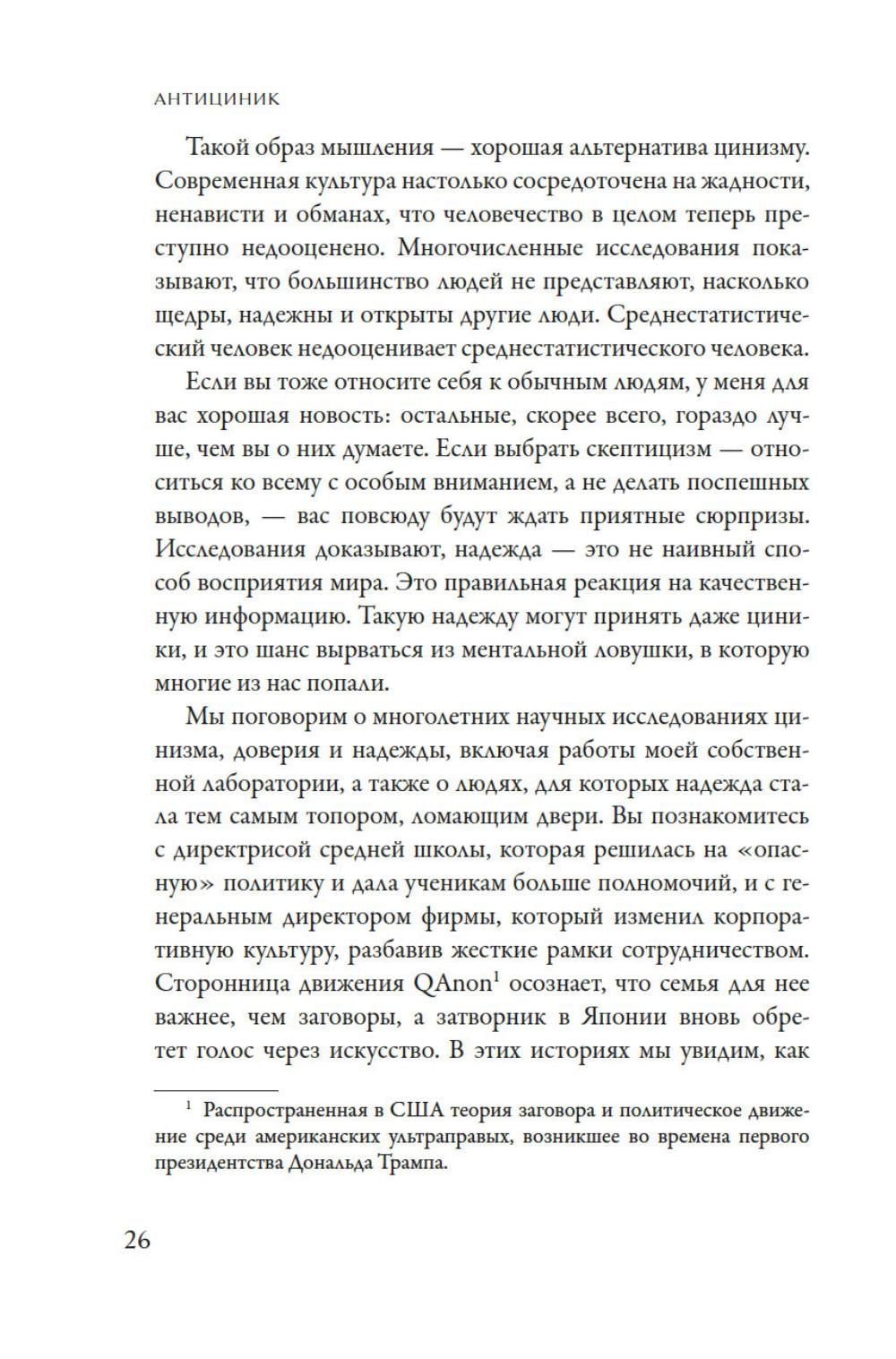 АНТИЦИНИК

Такой образ мышления — хорошая альтернатива цинизму. Современная культура настолько сосредоточена на жадности, ненависти и обманах, что человечество в целом теперь преступно недооценено. Многочисленные исследования показывают, что большинство людей не представляют, насколько щедры, надежны и открыты другие люди. Среднестатистический человек недооценивает среднестатистического человека.

Если вы тоже относите себя к обычным людям, у меня для вас хорошая новость: остальные, скорее всего, гораздо лучше, чем вы о них думаете. Если выбрать скептицизм — относиться ко всему с особым вниманием, а не делать поспешных выводов, — вас повсюду будут ждать приятные сюрпризы. Исследования доказывают, надежда — это не наивный способ восприятия мира. Это правильная реакция на качественную информацию. Такую надежду могут принять даже циники, и это шанс вырваться из ментальной ловушки, в которую многие из нас попали.

Мы поговорим о многолетних научных исследованиях цинизма, доверия и надежды, включая работы моей собственной лаборатории, а также о людях, для которых надежда стала тем самым топором, ломающим двери. Вы познакомитесь с директрисой средней школы, которая решилась на «опасную» политику и дала ученикам больше полномочий, и с генеральным директором фирмы, который изменил корпоративную культуру, разбавив жесткие рамки сотрудничеством. Сторонница движения QAnon$^1$ осознает, что семья для нее важнее, чем заговоры, а затворник в Японии вновь обретет голос через искусство. В этих историях мы увидим, как

$^1$ Распространенная в США теория заговора и политическое движение среди американских ультраправых, возникшее во времена первого президентства Дональда Трампа.

26